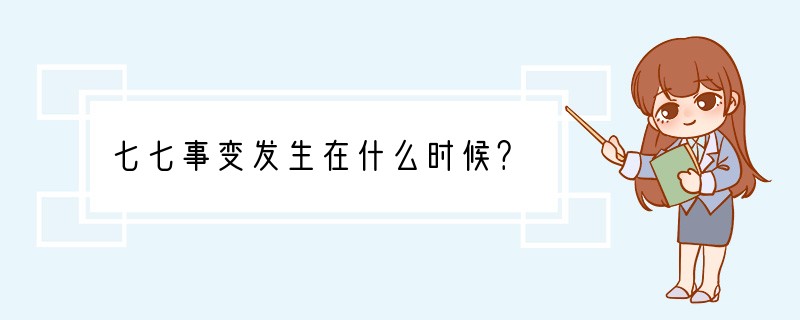 七七事变发生在什么时候?